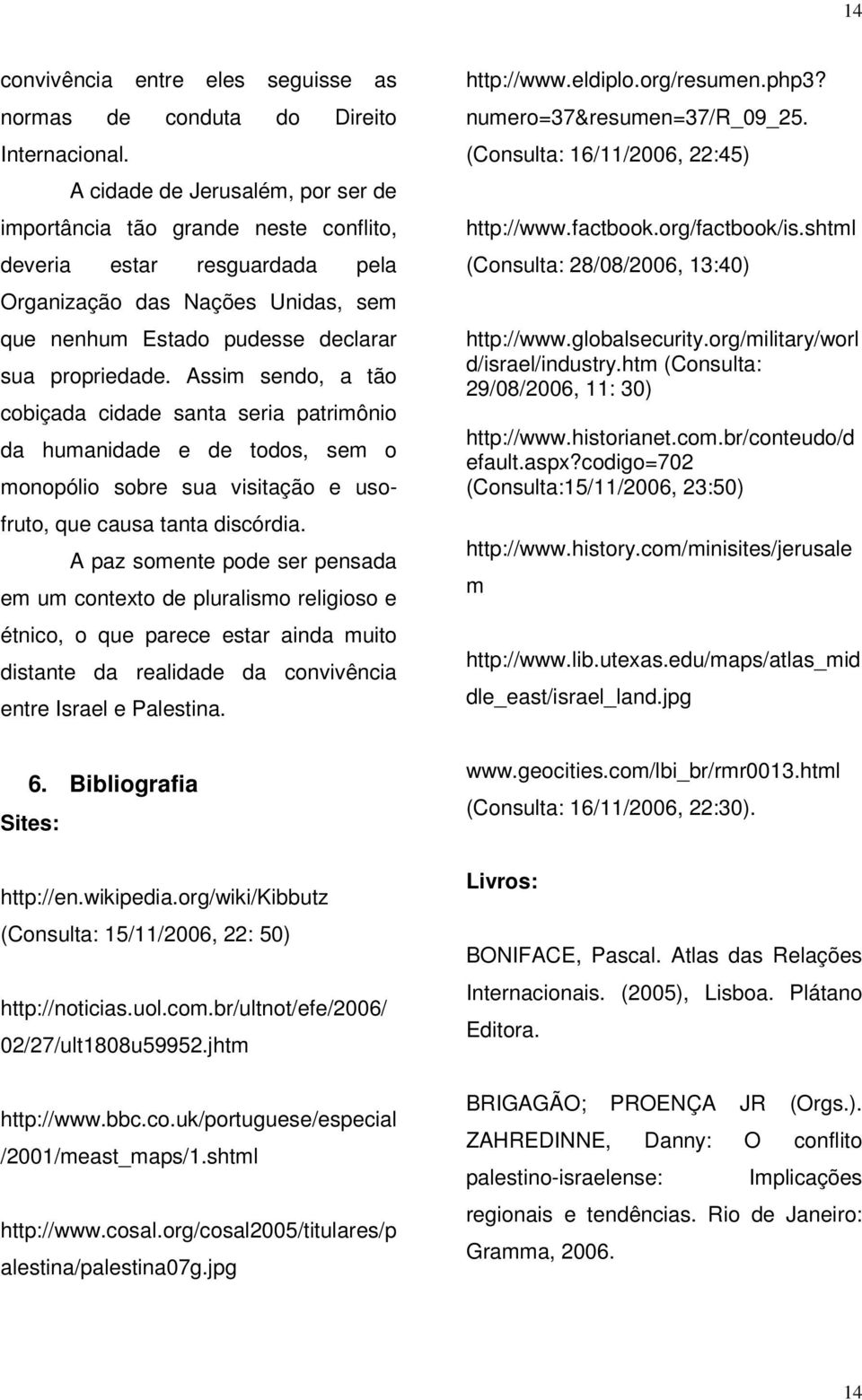 14

convivência entre eles seguisse as normas de conduta do Direito Internacional.

A cidade de Jerusalém, por ser de importância tão grande neste conflito, deveria estar resguardada pela Organização das Nações Unidas, sem que nenhum Estado pudesse declarar sua propriedade. Assim sendo, a tão cobiçada cidade santa seria patrimônio da humanidade e de todos, sem o monopólio sobre sua visitação e usofruto, que causa tanta discórdia.

A paz somente pode ser pensada em um contexto de pluralismo religioso e étnico, o que parece estar ainda muito distante da realidade da convivência entre Israel e Palestina.

6. Bibliografia

Sites:

http://en.wikipedia.org/wiki/Kibbutz (Consulta: 15/11/2006, 22: 50)

http://noticias.uol.com.br/ultnot/efe/2006/02/27/ult1808u59952.jhtm

http://www.bbc.co.uk/portuguese/especial/2001/meast_maps/1.shtml

http://www.cosal.org/cosal2005/titulares/palestina/palestina07g.jpg

http://www.eldiplo.org/resumen.php3?numero=37&resumen=37/R_09_25. (Consulta: 16/11/2006, 22:45)

http://www.factbook.org/factbook/is.shtml (Consulta: 28/08/2006, 13:40)

http://www.globalsecurity.org/military/world/israel/industry.htm (Consulta: 29/08/2006, 11: 30)

http://www.historianet.com.br/conteudo/default.aspx?codigo=702 (Consulta:15/11/2006, 23:50)

http://www.history.com/minisites/jerusalem

http://www.lib.utexas.edu/maps/atlas_middle_east/israel_land.jpg

www.geocities.com/lbi_br/rmr0013.html (Consulta: 16/11/2006, 22:30).

Livros:

BONIFACE, Pascal. Atlas das Relações Internacionais. (2005), Lisboa. Plátano Editora.

BRIGAGÃO; PROENÇA JR (Orgs.). ZAHREDINNE, Danny: O conflito palestino-israelense: Implicações regionais e tendências. Rio de Janeiro: Gramma, 2006.

14